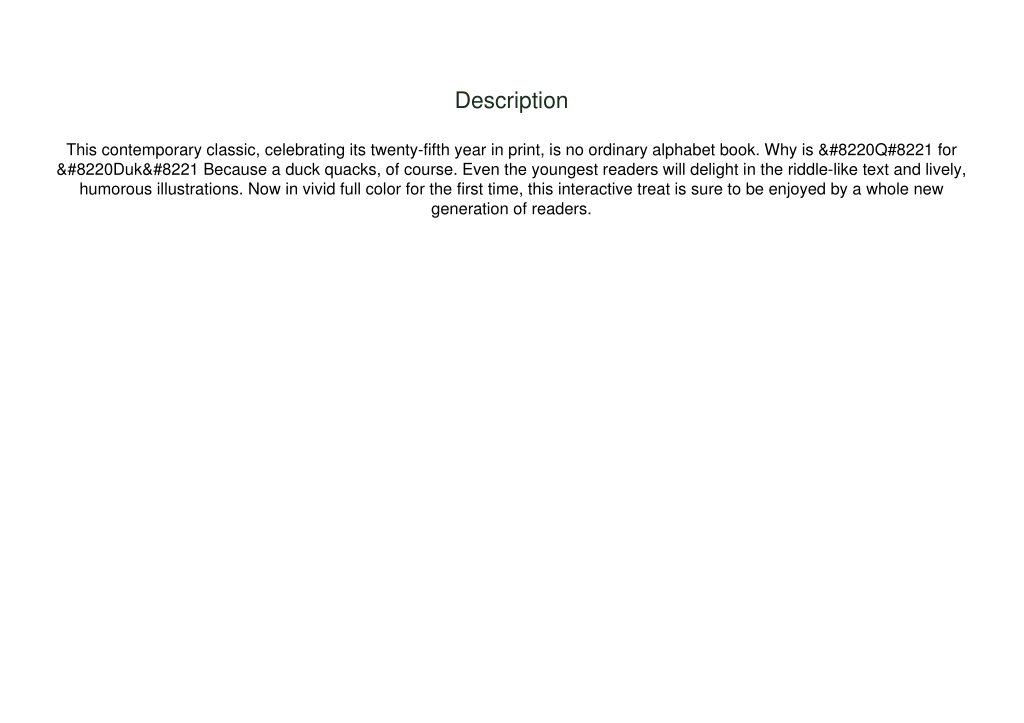 Description

This contemporary classic, celebrating its twenty-fifth year in print, is no ordinary alphabet book. Why is &#8220Q#8221 for &#8220Duk&#8221 Because a duck quacks, of course. Even the youngest readers will delight in the riddle-like text and lively, humorous illustrations. Now in vivid full color for the first time, this interactive treat is sure to be enjoyed by a whole new generation of readers.